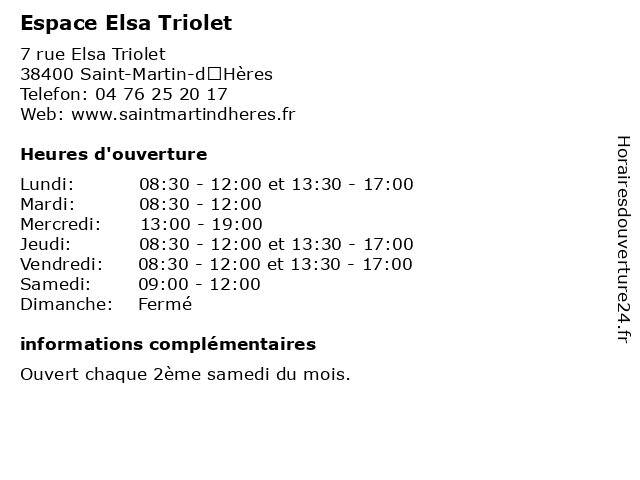 Espace Elsa Triolet

7 rue Elsa Triolet
38400 Saint-Martin-d□Hères
Telefon: 04 76 25 20 17
Web: www.saintmartindheres.fr

Heures d'ouverture

| | |
|---|---|
| Lundi: | 08:30 - 12:00 et 13:30 - 17:00 |
| Mardi: | 08:30 - 12:00 |
| Mercredi: | 13:00 - 19:00 |
| Jeudi: | 08:30 - 12:00 et 13:30 - 17:00 |
| Vendredi: | 08:30 - 12:00 et 13:30 - 17:00 |
| Samedi: | 09:00 - 12:00 |
| Dimanche: | Fermé |

informations complémentaires

Ouvert chaque 2ème samedi du mois.

Horairesdouverture24.fr